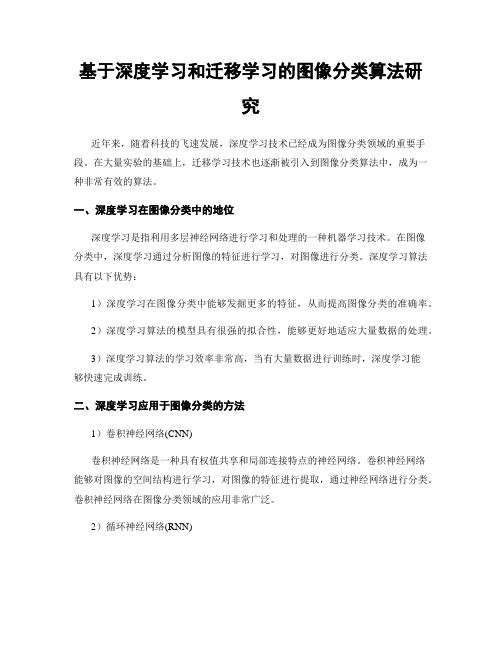 基于深度学习和迁移学习的图像分类算法研究

近年来，随着科技的飞速发展，深度学习技术已经成为图像分类领域的重要手段。在大量实验的基础上，迁移学习技术也逐渐被引入到图像分类算法中，成为一种非常有效的算法。

一、深度学习在图像分类中的地位

深度学习是指利用多层神经网络进行学习和处理的一种机器学习技术。在图像分类中，深度学习通过分析图像的特征进行学习，对图像进行分类。深度学习算法具有以下优势：

1）深度学习在图像分类中能够发掘更多的特征，从而提高图像分类的准确率。

2）深度学习算法的模型具有很强的拟合性，能够更好地适应大量数据的处理。

3）深度学习算法的学习效率非常高，当有大量数据进行训练时，深度学习能够快速完成训练。

二、深度学习应用于图像分类的方法

1）卷积神经网络(CNN)

卷积神经网络是一种具有权值共享和局部连接特点的神经网络。卷积神经网络能够对图像的空间结构进行学习，对图像的特征进行提取，通过神经网络进行分类。卷积神经网络在图像分类领域的应用非常广泛。

2）循环神经网络(RNN)